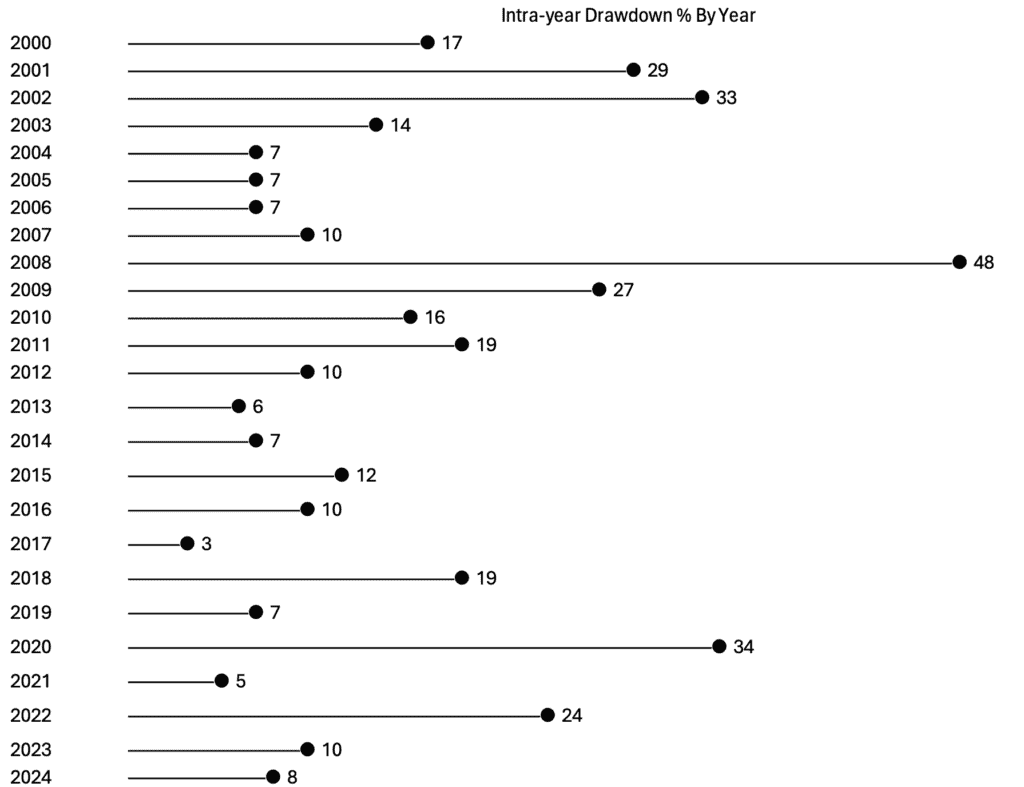 Intra-year Drawdown % By Year

2000 17
2001 29
2002 33
2003 14
2004 7
2005 7
2006 7
2007 10
2008 48
2009 27
2010 16
2011 19
2012 10
2013 6
2014 7
2015 12
2016 10
2017 3
2018 19
2019 7
2020 34
2021 5
2022 24
2023 10
2024 8